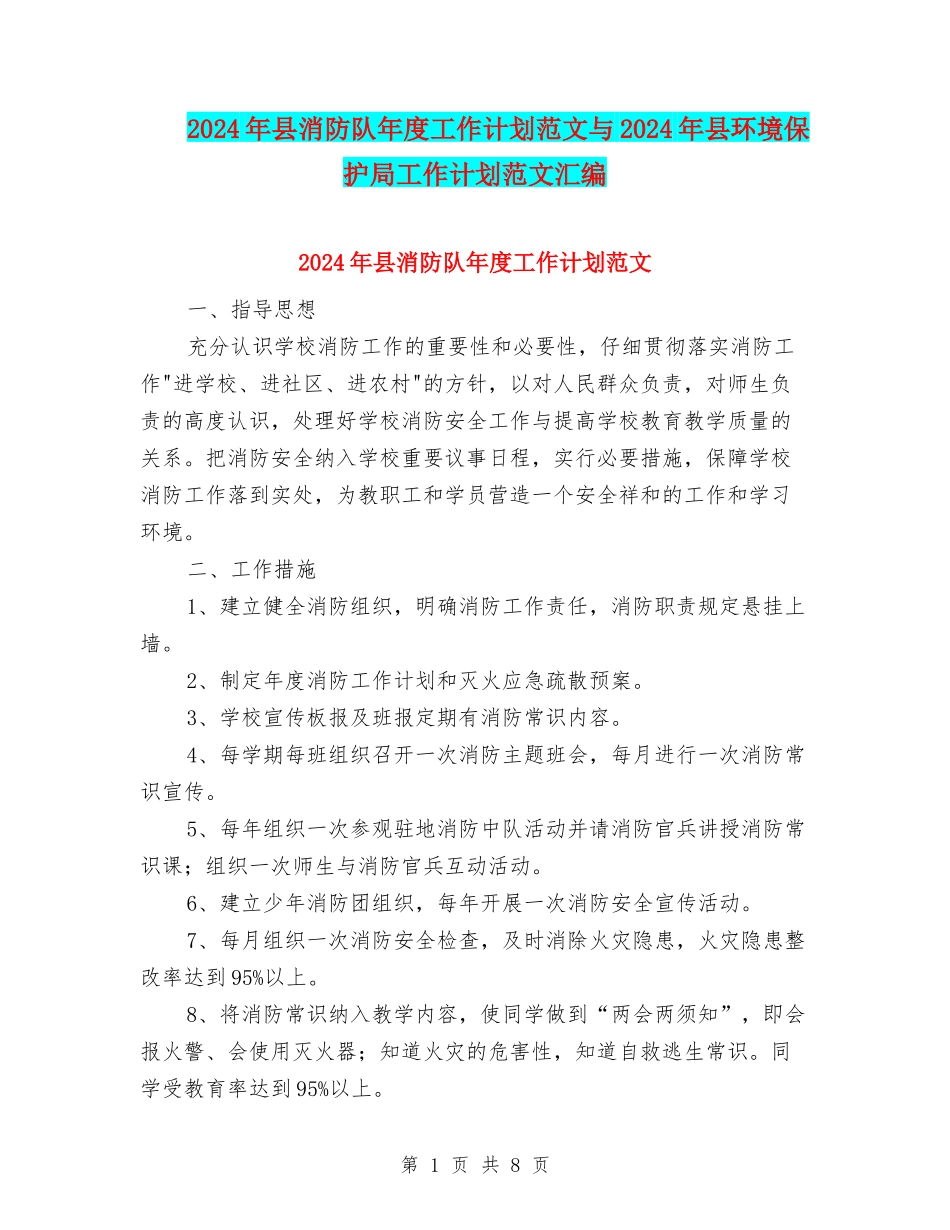 2024年县消防队年度工作计划范文与2024年县环境保护局工作计划范文汇编

2024年县消防队年度工作计划范文

一、指导思想

充分认识学校消防工作的重要性和必要性，仔细贯彻落实消防工作"进学校、进社区、进农村"的方针，以对人民群众负责，对师生负责的高度认识，处理好学校消防安全工作与提高学校教育教学质量的关系。把消防安全纳入学校重要议事日程，实行必要措施，保障学校消防工作落到实处，为教职工和学员营造一个安全祥和的工作和学习环境。

二、工作措施

1、建立健全消防组织，明确消防工作责任，消防职责规定悬挂上墙。

2、制定年度消防工作计划和灭火应急疏散预案。

3、学校宣传板报及班报定期有消防常识内容。

4、每学期每班组织召开一次消防主题班会，每月进行一次消防常识宣传。

5、每年组织一次参观驻地消防中队活动并请消防官兵讲授消防常识课；组织一次师生与消防官兵互动活动。

6、建立少年消防团组织，每年开展一次消防安全宣传活动。

7、每月组织一次消防安全检查，及时消除火灾隐患，火灾隐患整改率达到95%以上。

8、将消防常识纳入教学内容，使同学做到“两会两须知”，即会报火警、会使用灭火器；知道火灾的危害性，知道自救逃生常识。同学受教育率达到95%以上。

第 1 页 共 8 页